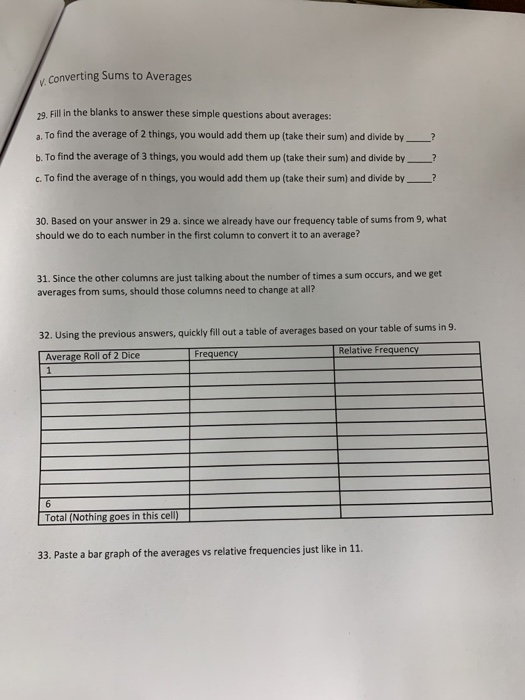 V. Converting Sums to Averages

29. Fill in the blanks to answer these simple questions about averages:

a. To find the average of 2 things, you would add them up (take their sum) and divide by _____?

b. To find the average of 3 things, you would add them up (take their sum) and divide by _____?

c. To find the average of n things, you would add them up (take their sum) and divide by _____?

30. Based on your answer in 29 a. since we already have our frequency table of sums from 9, what should we do to each number in the first column to convert it to an average?

31. Since the other columns are just talking about the number of times a sum occurs, and we get averages from sums, should those columns need to change at all?

32. Using the previous answers, quickly fill out a table of averages based on your table of sums in 9.

| Average Roll of 2 Dice | Frequency | Relative Frequency |
|---|---|---|
| 1 | | |
| | | |
| | | |
| | | |
| | | |
| | | |
| | | |
| | | |
| | | |
| | | |
| 6 | | |
| Total (Nothing goes in this cell) | | |

33. Paste a bar graph of the averages vs relative frequencies just like in 11.